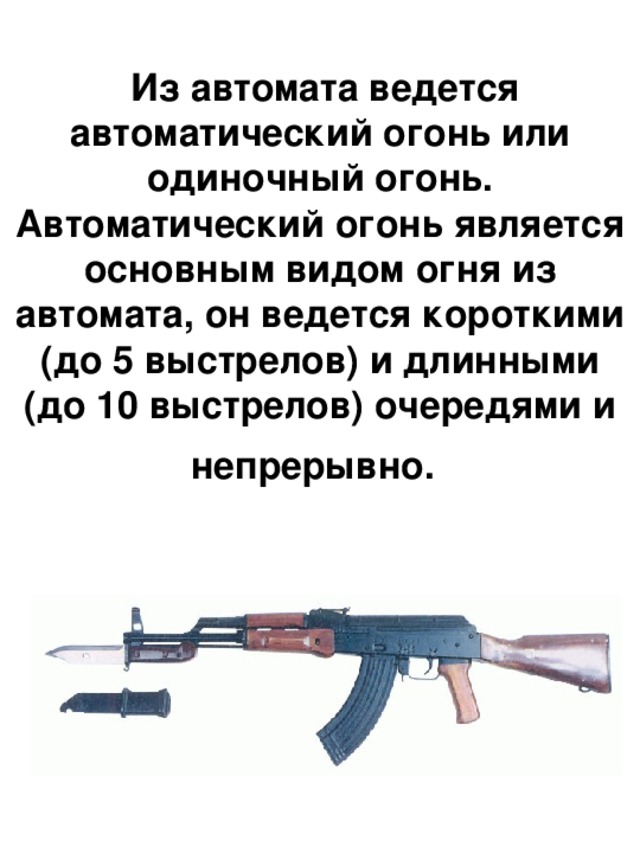 Из автомата ведется автоматический огонь или одиночный огонь. Автоматический огонь является основным видом огня из автомата, он ведется короткими (до 5 выстрелов) и длинными (до 10 выстрелов) очередями и непрерывно.